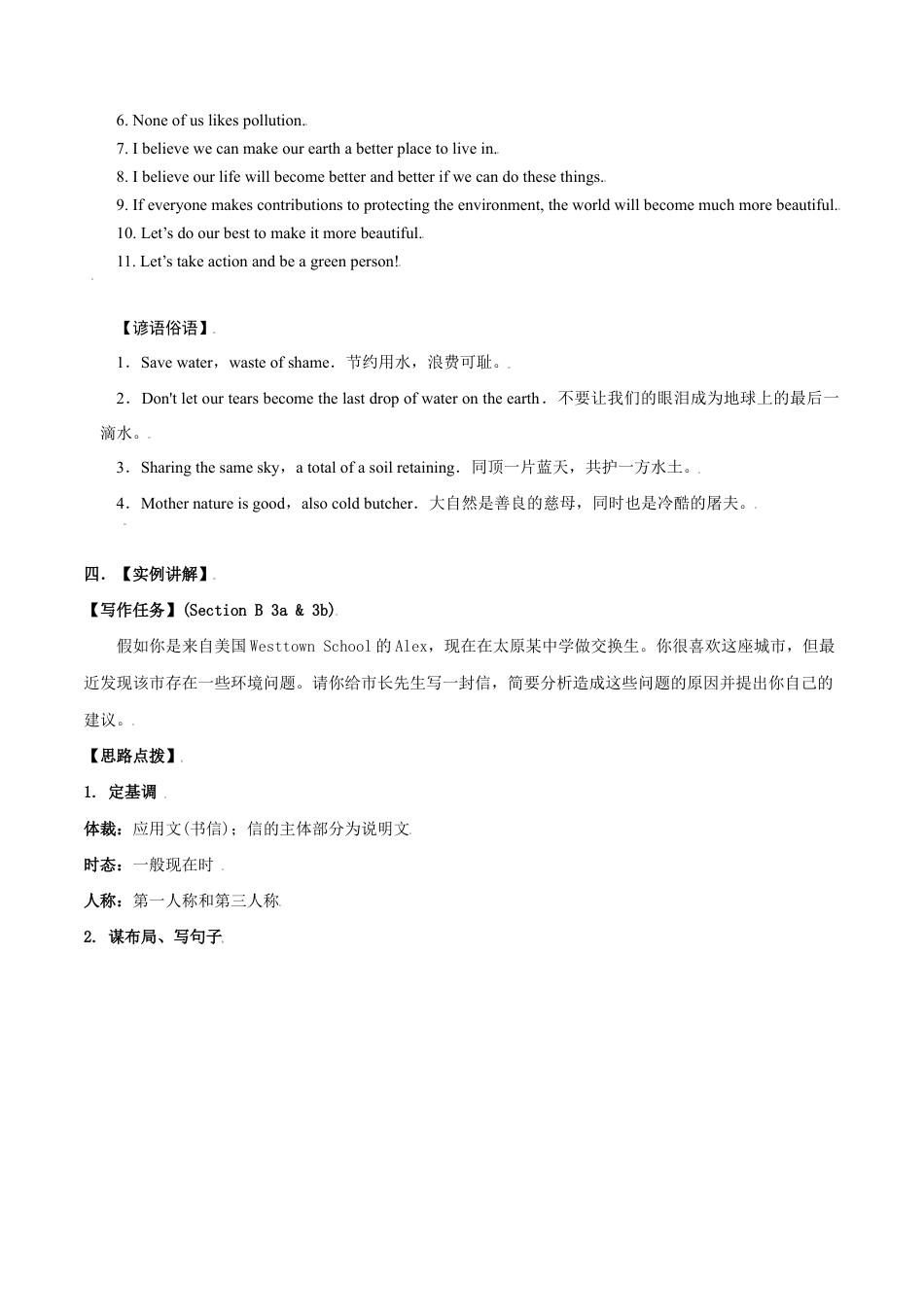 6. None of us likes pollution.

7. I believe we can make our earth a better place to live in.

8. I believe our life will become better and better if we can do these things.

9. If everyone makes contributions to protecting the environment, the world will become much more beautiful.

10. Let's do our best to make it more beautiful.

11. Let's take action and be a green person!

【谚语俗语】

1．Save water，waste of shame．节约用水，浪费可耻。

2．Don't let our tears become the last drop of water on the earth．不要让我们的眼泪成为地球上的最后一滴水。

3．Sharing the same sky，a total of a soil retaining．同顶一片蓝天，共护一方水土。

4．Mother nature is good，also cold butcher．大自然是善良的慈母，同时也是冷酷的屠夫。

四．【实例讲解】

【写作任务】(Section B 3a & 3b)

假如你是来自美国Westtown School的Alex，现在在太原某中学做交换生。你很喜欢这座城市，但最近发现该市存在一些环境问题。请你给市长先生写一封信，简要分析造成这些问题的原因并提出你自己的建议。

【思路点拨】

1. 定基调

体裁：应用文(书信)；信的主体部分为说明文

时态：一般现在时

人称：第一人称和第三人称

2. 谋布局、写句子